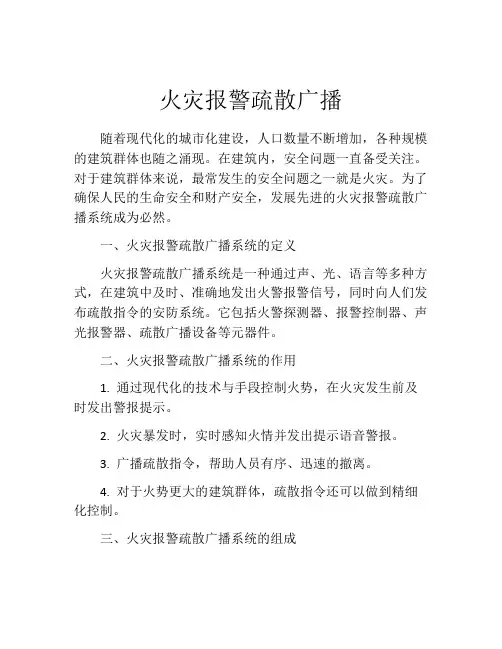 火灾报警疏散广播

随着现代化的城市化建设，人口数量不断增加，各种规模的建筑群体也随之涌现。在建筑内，安全问题一直备受关注。对于建筑群体来说，最常发生的安全问题之一就是火灾。为了确保人民的生命安全和财产安全，发展先进的火灾报警疏散广播系统成为必然。

一、火灾报警疏散广播系统的定义

火灾报警疏散广播系统是一种通过声、光、语言等多种方式，在建筑中及时、准确地发出火警报警信号，同时向人们发布疏散指令的安防系统。它包括火警探测器、报警控制器、声光报警器、疏散广播设备等元器件。

二、火灾报警疏散广播系统的作用

1. 通过现代化的技术与手段控制火势，在火灾发生前及时发出警报提示。

2. 火灾暴发时，实时感知火情并发出提示语音警报。

3. 广播疏散指令，帮助人员有序、迅速的撤离。

4. 对于火势更大的建筑群体，疏散指令还可以做到精细化控制。

三、火灾报警疏散广播系统的组成